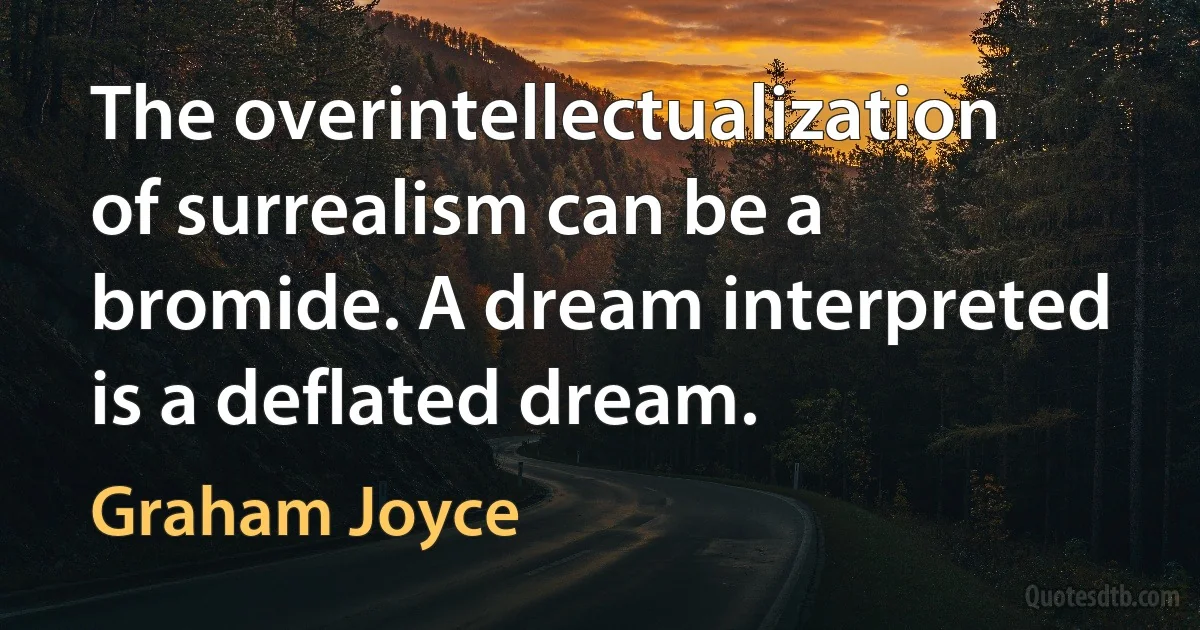 The overintellectualization of surrealism can be a bromide. A dream interpreted is a deflated dream.

Graham Joyce

Quotesdtb.com